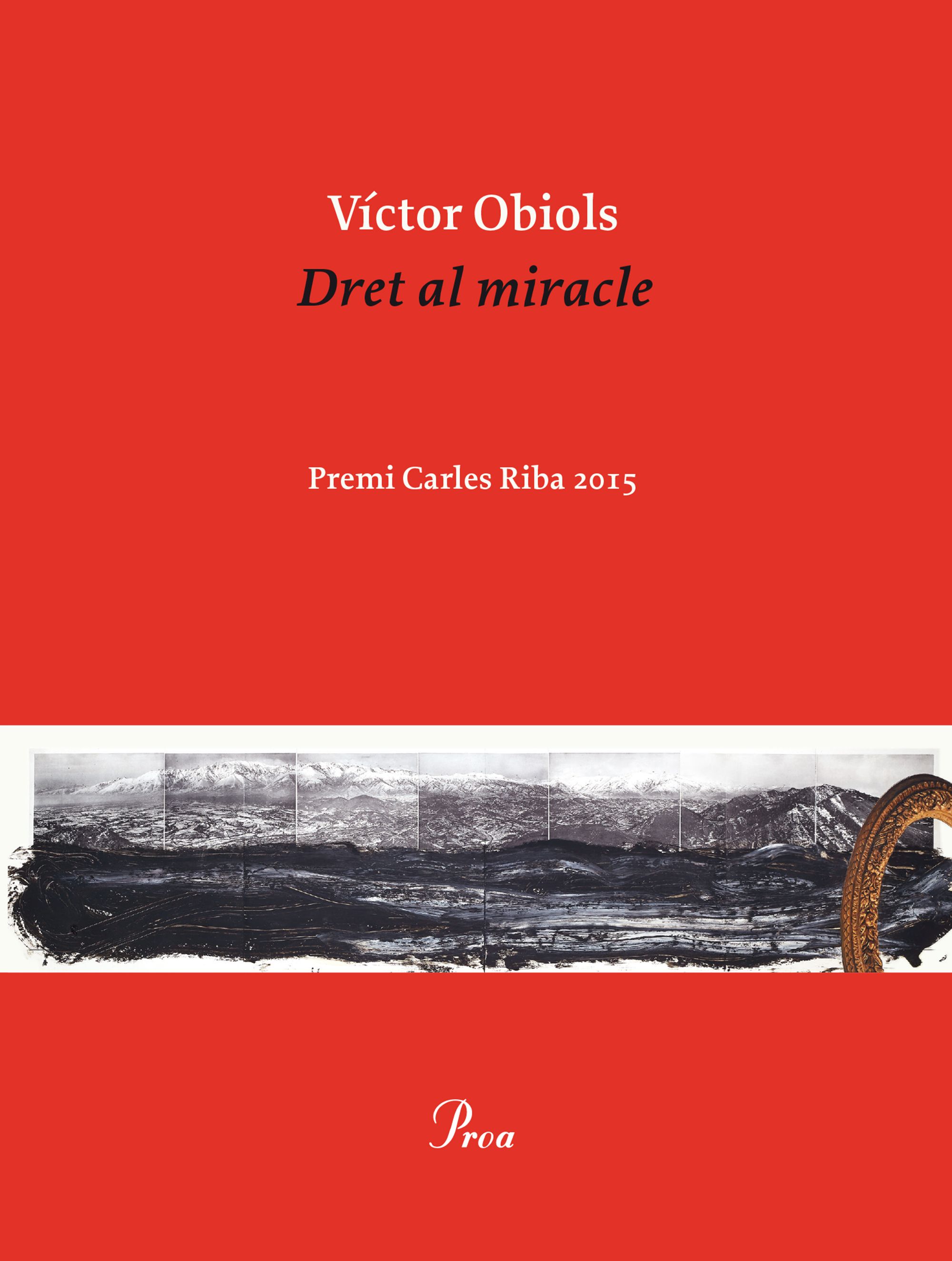 Víctor Obiols
Dret al miracle

Premi Carles Riba 2015

Proa